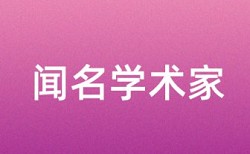 闻名学术家